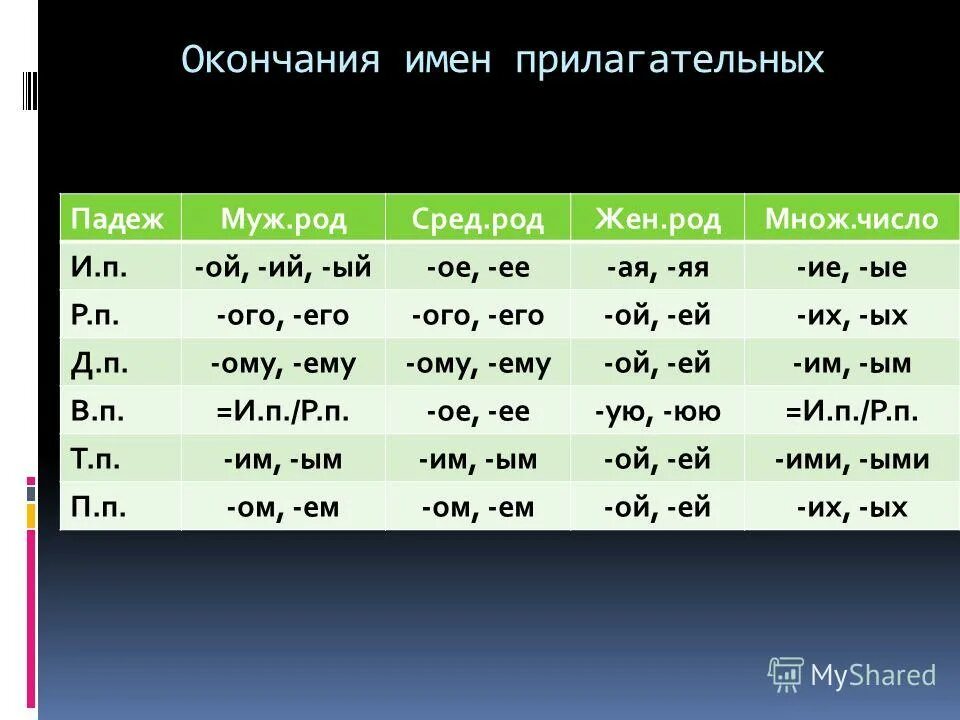 Окончания имен прилагательных

| Падеж | Муж.род | Сред.род | Жен.род | Множ.число |
|---|---|---|---|---|
| И.п. | -ой, -ий, -ый | -ое, -ее | -ая, -яя | -ие, -ые |
| Р.п. | -ого, -его | -ого, -его | -ой, -ей | -их, -ых |
| Д.п. | -ому, -ему | -ому, -ему | -ой, -ей | -им, -ым |
| В.п. | =И.п./Р.п. | -ое, -ее | -ую, -юю | =И.п./Р.п. |
| Т.п. | -им, -ым | -им, -ым | -ой, -ей | -ими, -ыми |
| П.п. | -ом, -ем | -ом, -ем | -ой, -ей | -их, -ых |

MyShared